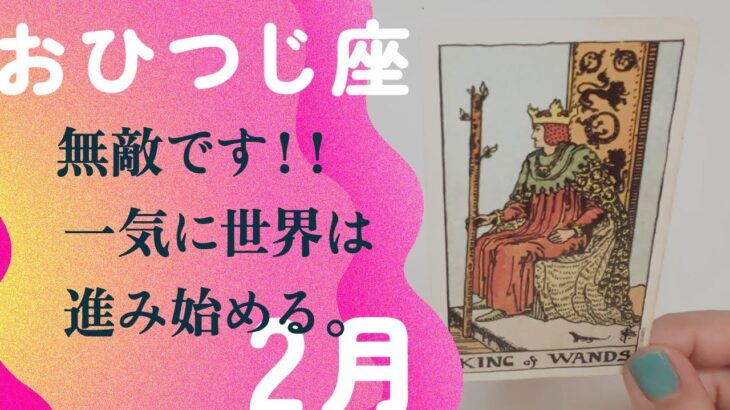 おひつじ座

無敵です!!
一気に世界は
進み始める。

2月

KING of WANDS